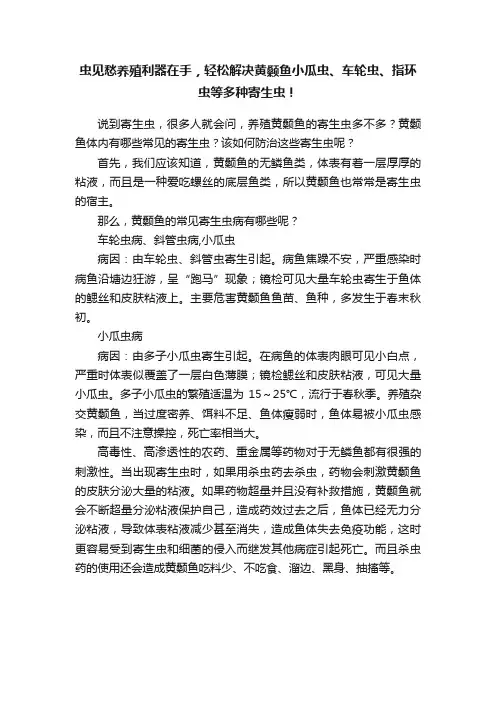 虫见愁养殖利器在手，轻松解决黄颡鱼小瓜虫、车轮虫、指环虫等多种寄生虫！

说到寄生虫，很多人就会问，养殖黄颡鱼的寄生虫多不多？黄颡鱼体内有哪些常见的寄生虫？该如何防治这些寄生虫呢？

首先，我们应该知道，黄颡鱼的无鳞鱼类，体表有着一层厚厚的粘液，而且是一种爱吃螺丝的底层鱼类，所以黄颡鱼也常常是寄生虫的宿主。

那么，黄颡鱼的常见寄生虫病有哪些呢？

车轮虫病、斜管虫病,小瓜虫

病因：由车轮虫、斜管虫寄生引起。病鱼焦躁不安，严重感染时病鱼沿塘边狂游，呈“跑马”现象；镜检可见大量车轮虫寄生于鱼体的鳃丝和皮肤粘液上。主要危害黄颡鱼鱼苗、鱼种，多发生于春末秋初。

小瓜虫病

病因：由多子小瓜虫寄生引起。在病鱼的体表肉眼可见小白点，严重时体表似覆盖了一层白色薄膜；镜检鳃丝和皮肤粘液，可见大量小瓜虫。多子小瓜虫的繁殖适温为 15～25℃，流行于春秋季。养殖杂交黄颡鱼，当过度密养、饵料不足、鱼体瘦弱时，鱼体易被小瓜虫感染，而且不注意操控，死亡率相当大。

高毒性、高渗透性的农药、重金属等药物对于无鳞鱼都有很强的刺激性。当出现寄生虫时，如果用杀虫药去杀虫，药物会刺激黄颡鱼的皮肤分泌大量的粘液。如果药物超量并且没有补救措施，黄颡鱼就会不断超量分泌粘液保护自己，造成药效过去之后，鱼体已经无力分泌粘液，导致体表粘液减少甚至消失，造成鱼体失去免疫功能，这时更容易受到寄生虫和细菌的侵入而继发其他病症引起死亡。而且杀虫药的使用还会造成黄颡鱼吃料少、不吃食、溜边、黑身、抽搐等。